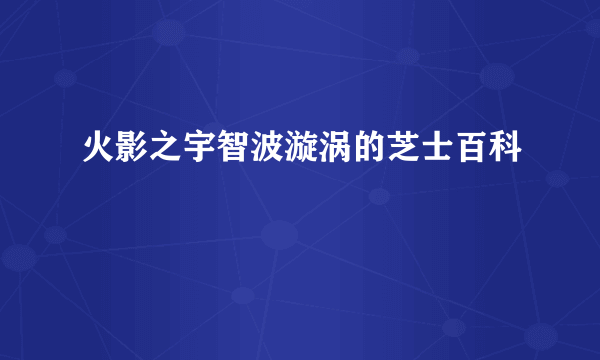 火影之宇智波漩涡的芝士百科